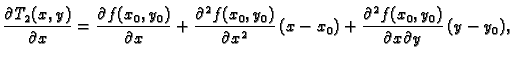 $\frac{\partial T_2(x,y)}{\partial x} = \frac{\partial f(x_0,y_0)}{\partial x} + \frac{\partial^2 f(x_0,y_0)}{\partial x^2}(x-x_0) + \frac{\partial^2 f(x_0,y_0)}{\partial x \partial y}(y-y_0),$